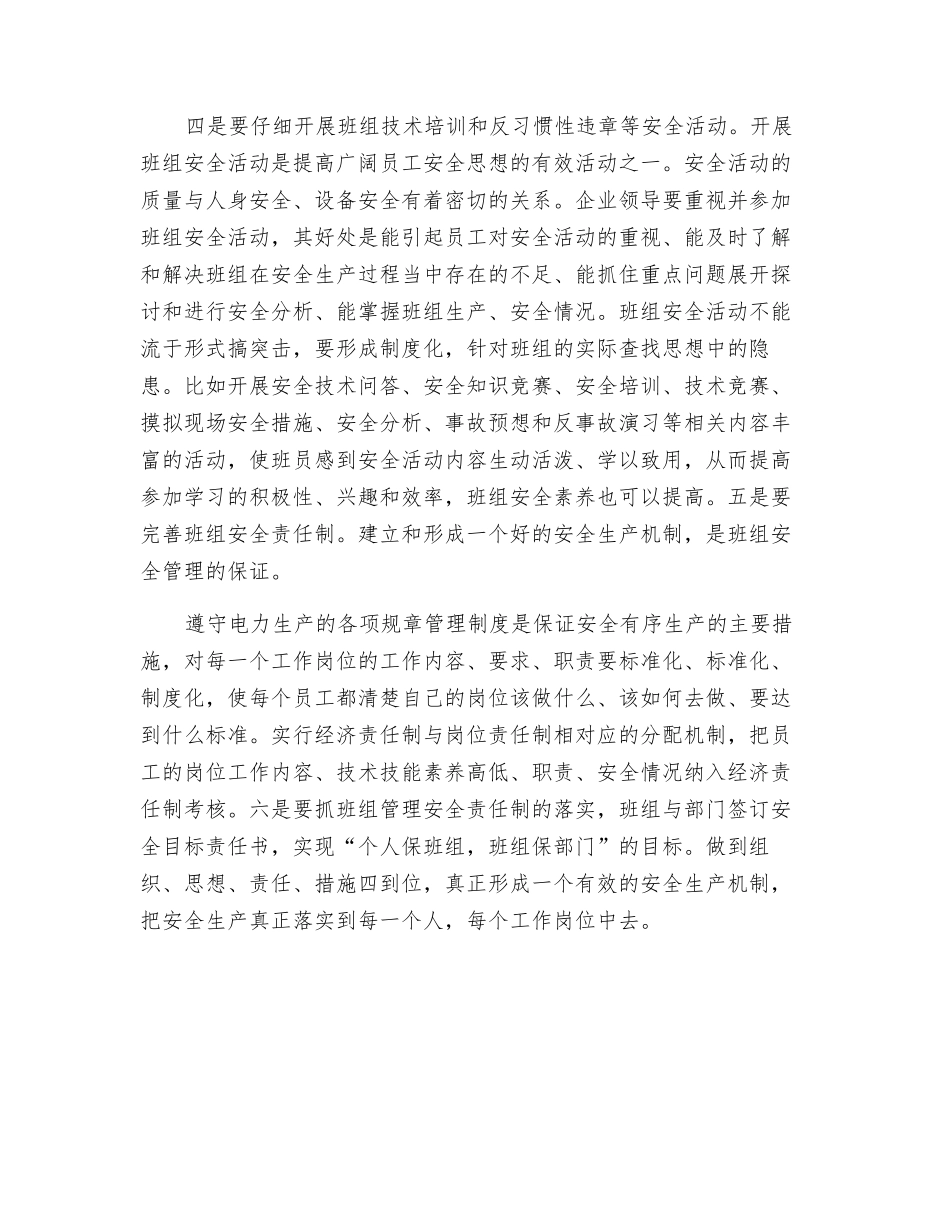 四是要仔细开展班组技术培训和反习惯性违章等安全活动。开展班组安全活动是提高广阔员工安全思想的有效活动之一。安全活动的质量与人身安全、设备安全有着密切的关系。企业领导要重视并参加班组安全活动，其好处是能引起员工对安全活动的重视、能及时了解和解决班组在安全生产过程当中存在的不足、能抓住重点问题展开探讨和进行安全分析、能掌握班组生产、安全情况。班组安全活动不能流于形式搞突击，要形成制度化，针对班组的实际查找思想中的隐患。比如开展安全技术问答、安全知识竞赛、安全培训、技术竞赛、摸拟现场安全措施、安全分析、事故预想和反事故演习等相关内容丰富的活动，使班员感到安全活动内容生动活泼、学以致用，从而提高参加学习的积极性、兴趣和效率，班组安全素养也可以提高。五是要完善班组安全责任制。建立和形成一个好的安全生产机制，是班组安全管理的保证。

遵守电力生产的各项规章管理制度是保证安全有序生产的主要措施，对每一个工作岗位的工作内容、要求、职责要标准化、标准化、制度化，使每个员工都清楚自己的岗位该做什么、该如何去做、要达到什么标准。实行经济责任制与岗位责任制相对应的分配机制，把员工的岗位工作内容、技术技能素养高低、职责、安全情况纳入经济责任制考核。六是要抓班组管理安全责任制的落实，班组与部门签订安全目标责任书，实现“个人保班组，班组保部门”的目标。做到组织、思想、责任、措施四到位，真正形成一个有效的安全生产机制，把安全生产真正落实到每一个人，每个工作岗位中去。